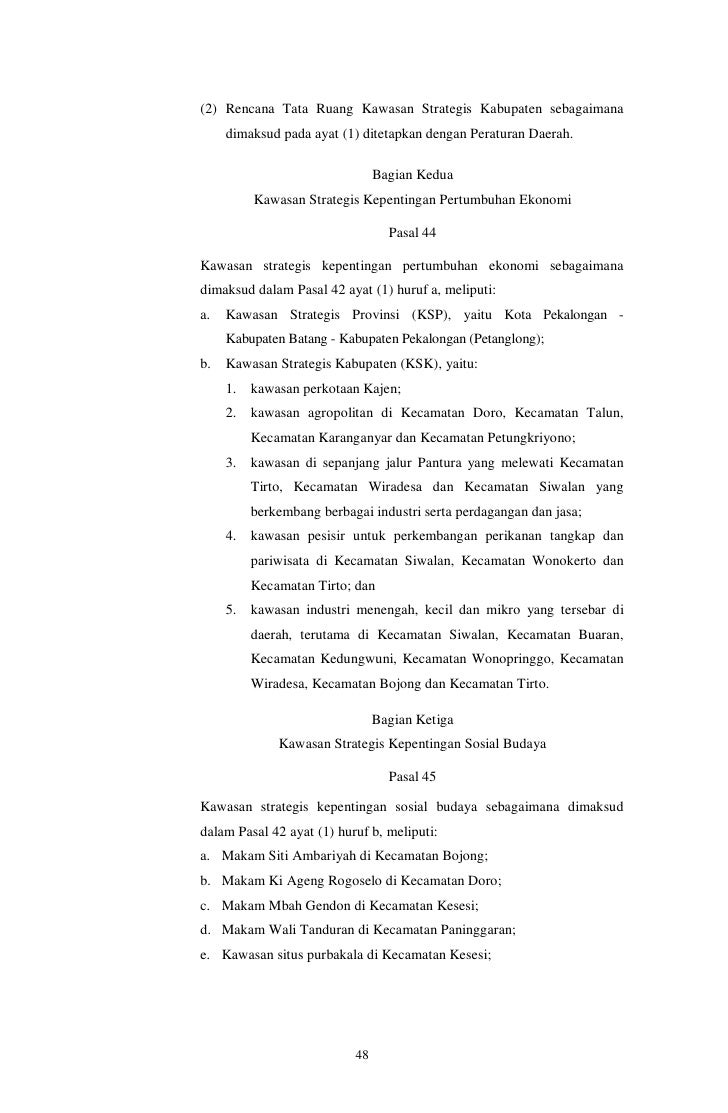 (2) Rencana Tata Ruang Kawasan Strategis Kabupaten sebagaimana dimaksud pada ayat (1) ditetapkan dengan Peraturan Daerah.

Bagian Kedua
Kawasan Strategis Kepentingan Pertumbuhan Ekonomi

Pasal 44

Kawasan strategis kepentingan pertumbuhan ekonomi sebagaimana dimaksud dalam Pasal 42 ayat (1) huruf a, meliputi:
a. Kawasan Strategis Provinsi (KSP), yaitu Kota Pekalongan - Kabupaten Batang - Kabupaten Pekalongan (Petanglong);
b. Kawasan Strategis Kabupaten (KSK), yaitu:
1. kawasan perkotaan Kajen;
2. kawasan agropolitan di Kecamatan Doro, Kecamatan Talun, Kecamatan Karanganyar dan Kecamatan Petungkriyono;
3. kawasan di sepanjang jalur Pantura yang melewati Kecamatan Tirto, Kecamatan Wiradesa dan Kecamatan Siwalan yang berkembang berbagai industri serta perdagangan dan jasa;
4. kawasan pesisir untuk perkembangan perikanan tangkap dan pariwisata di Kecamatan Siwalan, Kecamatan Wonokerto dan Kecamatan Tirto; dan
5. kawasan industri menengah, kecil dan mikro yang tersebar di daerah, terutama di Kecamatan Siwalan, Kecamatan Buaran, Kecamatan Kedungwuni, Kecamatan Wonopringgo, Kecamatan Wiradesa, Kecamatan Bojong dan Kecamatan Tirto.

Bagian Ketiga
Kawasan Strategis Kepentingan Sosial Budaya

Pasal 45

Kawasan strategis kepentingan sosial budaya sebagaimana dimaksud dalam Pasal 42 ayat (1) huruf b, meliputi:
a. Makam Siti Ambariyah di Kecamatan Bojong;
b. Makam Ki Ageng Rogoselo di Kecamatan Doro;
c. Makam Mbah Gendon di Kecamatan Kesesi;
d. Makam Wali Tanduran di Kecamatan Paninggaran;
e. Kawasan situs purbakala di Kecamatan Kesesi;

48